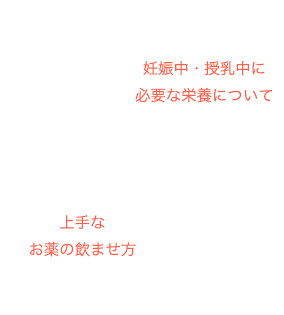 妊娠中・授乳中に
必要な栄養について

上手な
お薬の飲ませ方